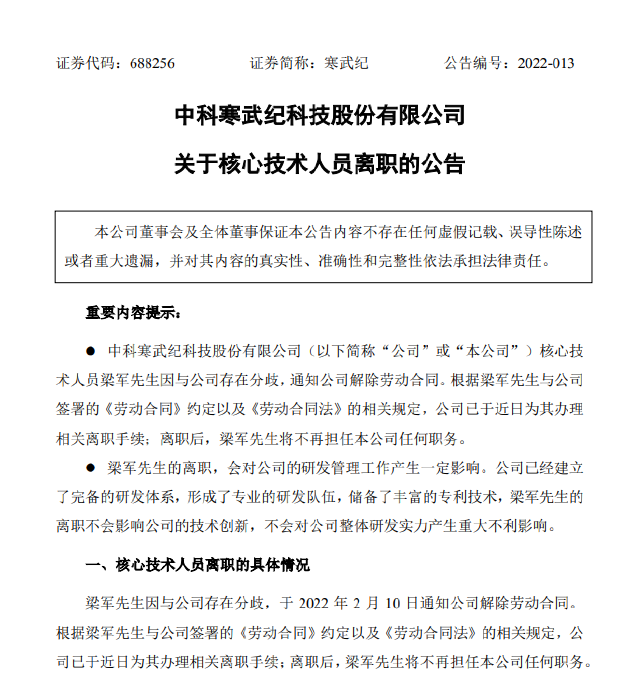 证券代码：688256　　证券简称：寒武纪　　公告编号：2022-013

中科寒武纪科技股份有限公司

关于核心技术人员离职的公告

本公司董事会及全体董事保证本公告内容不存在任何虚假记载、误导性陈述或者重大遗漏，并对其内容的真实性、准确性和完整性依法承担法律责任。

重要内容提示：

● 中科寒武纪科技股份有限公司（以下简称“公司”或“本公司”）核心技术人员梁军先生因与公司存在分歧，通知公司解除劳动合同。根据梁军先生与公司签署的《劳动合同》约定以及《劳动合同法》的相关规定，公司已于近日为其办理相关离职手续；离职后，梁军先生将不再担任本公司任何职务。

● 梁军先生的离职，会对公司的研发管理工作产生一定影响。公司已经建立了完备的研发体系，形成了专业的研发队伍，储备了丰富的专利技术，梁军先生的离职不会影响公司的技术创新，不会对公司整体研发实力产生重大不利影响。

一、核心技术人员离职的具体情况

梁军先生因与公司存在分歧，于 2022 年 2 月 10 日通知公司解除劳动合同。根据梁军先生与公司签署的《劳动合同》约定以及《劳动合同法》的相关规定，公司已于近日为其办理相关离职手续；离职后，梁军先生将不再担任本公司任何职务。